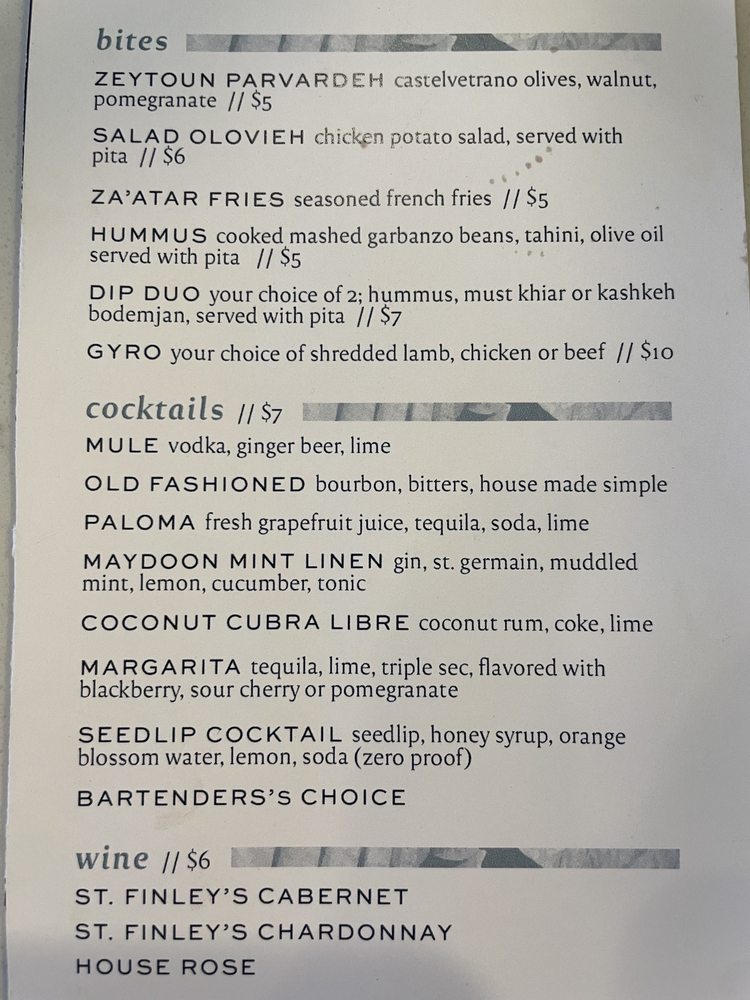 bites

ZEYTOUN PARVARDEH castelvetrano olives, walnut, pomegranate // $5

SALAD OLOVIEH chicken potato salad, served with pita // $6

ZA'ATAR FRIES seasoned french fries // $5

HUMMUS cooked mashed garbanzo beans, tahini, olive oil served with pita // $5

DIP DUO your choice of 2; hummus, must khiar or kashkeh bodemjan, served with pita // $7

GYRO your choice of shredded lamb, chicken or beef // $10

cocktails // $7

MULE vodka, ginger beer, lime

OLD FASHIONED bourbon, bitters, house made simple

PALOMA fresh grapefruit juice, tequila, soda, lime

MAYDOON MINT LINEN gin, st. germain, muddled mint, lemon, cucumber, tonic

COCONUT CUBRA LIBRE coconut rum, coke, lime

MARGARITA tequila, lime, triple sec, flavored with blackberry, sour cherry or pomegranate

SEEDLIP COCKTAIL seedlip, honey syrup, orange blossom water, lemon, soda (zero proof)

BARTENDERS'S CHOICE

wine // $6

ST. FINLEY'S CABERNET
ST. FINLEY'S CHARDONNAY
HOUSE ROSE